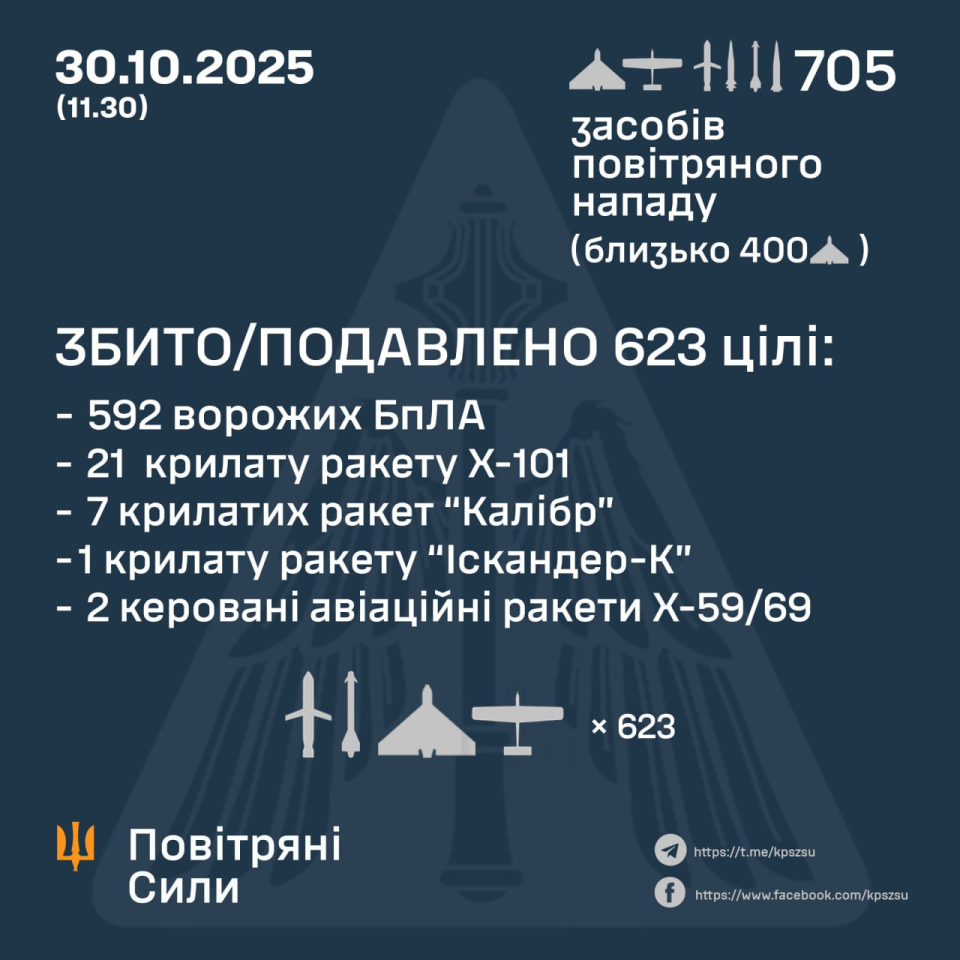 30.10.2025
(11.30)

705
засобів повітряного нападу
(близько 400 )

ЗБИТО/ПОДАВЛЕНО 623 цілі:

- 592 ворожих БпЛА
- 21 крилату ракету Х-101
- 7 крилатих ракет "Калібр"
-1 крилату ракету "Іскандер-К"
- 2 керовані авіаційні ракети Х-59/69

× 623

Повітряні Сили

https://t.me/kpszsu
https://www.facebook.com/kpszsu